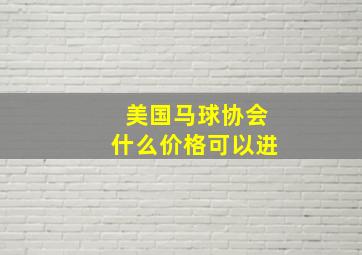 美国马球协会
什么价格可以进